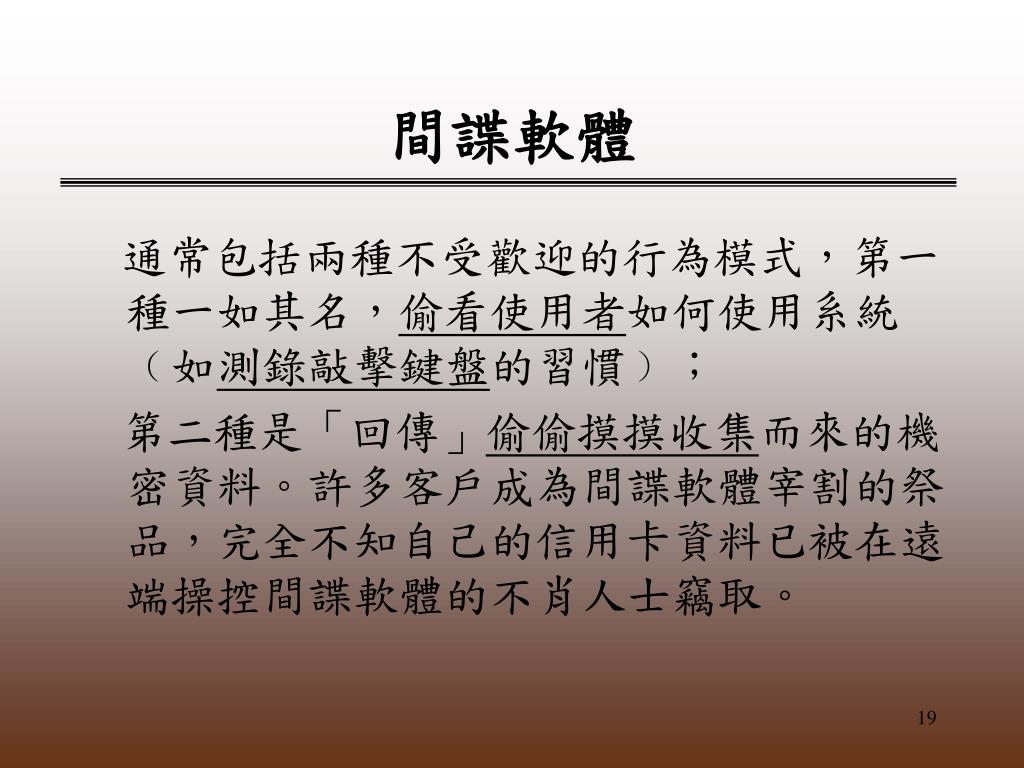 間諜軟體

通常包括兩種不受歡迎的行為模式，第一種一如其名，偷看使用者如何使用系統（如測錄敲擊鍵盤的習慣）；

第二種是「回傳」偷偷摸摸收集而來的機密資料。許多客戶成為間諜軟體宰割的祭品，完全不知自己的信用卡資料已被在遠端操控間諜軟體的不肖人士竊取。

19